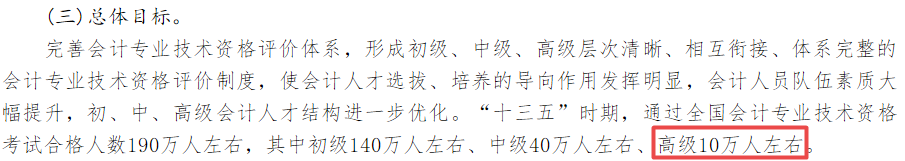 (三)总体目标。

完善会计专业技术资格评价体系，形成初级、中级、高级层次清晰、相互衔接、体系完整的会计专业技术资格评价制度，使会计人才选拔、培养的导向作用发挥明显，会计人员队伍素质大幅提升，初、中、高级会计人才结构进一步优化。“十三五”时期，通过全国会计专业技术资格考试合格人数190万人左右，其中初级140万人左右、中级40万人左右、高级10万人左右。